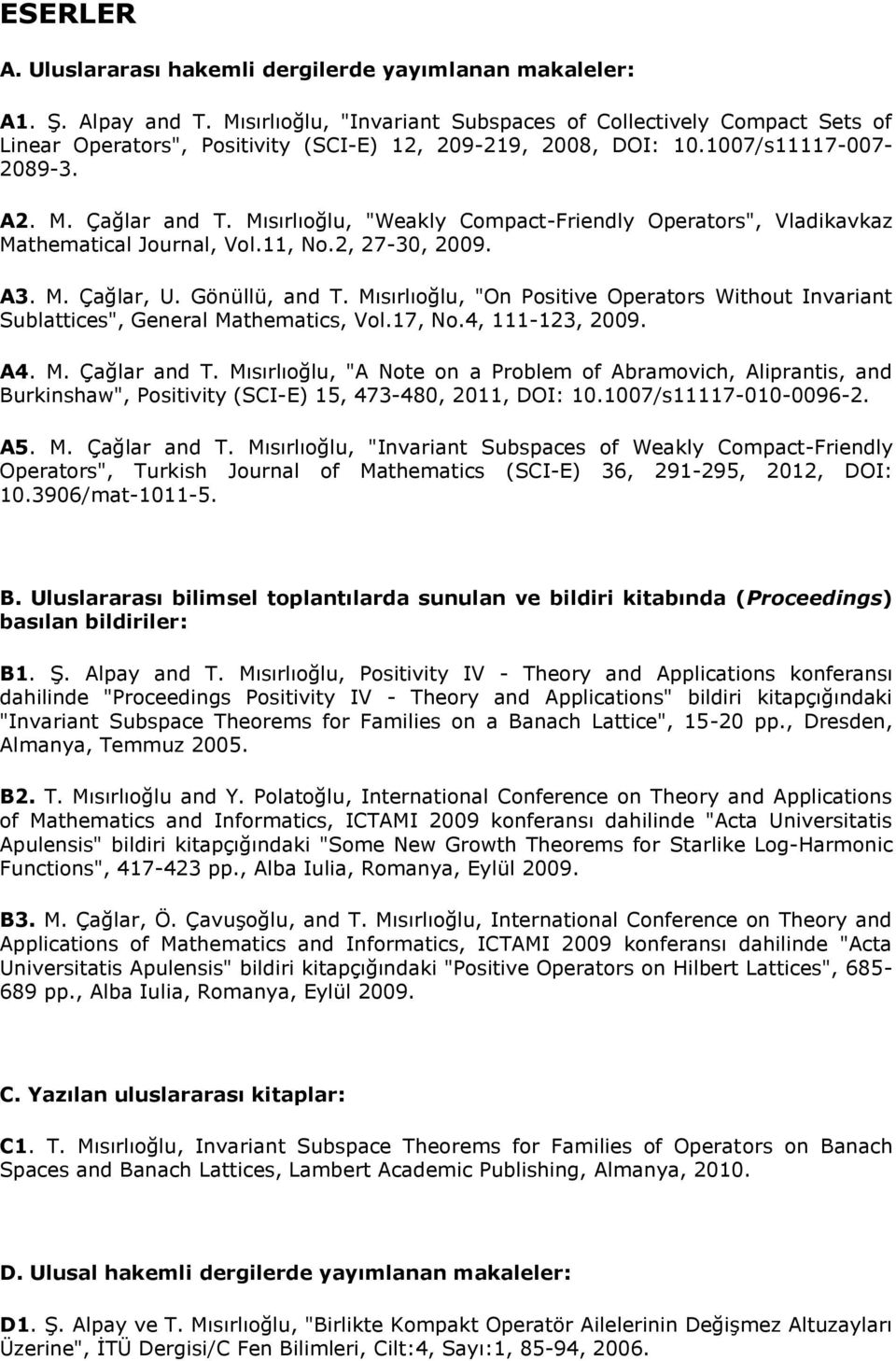 ESERLER

A. Uluslararası hakemli dergilerde yayımlanan makaleler:

A1. Ş. Alpay and T. Mısırlıoğlu, "Invariant Subspaces of Collectively Compact Sets of Linear Operators", Positivity (SCI-E) 12, 209-219, 2008, DOI: 10.1007/s11117-007-2089-3.

A2. M. Çağlar and T. Mısırlıoğlu, "Weakly Compact-Friendly Operators", Vladikavkaz Mathematical Journal, Vol.11, No.2, 27-30, 2009.

A3. M. Çağlar, U. Gönüllü, and T. Mısırlıoğlu, "On Positive Operators Without Invariant Sublattices", General Mathematics, Vol.17, No.4, 111-123, 2009.

A4. M. Çağlar and T. Mısırlıoğlu, "A Note on a Problem of Abramovich, Aliprantis, and Burkinshaw", Positivity (SCI-E) 15, 473-480, 2011, DOI: 10.1007/s11117-010-0096-2.

A5. M. Çağlar and T. Mısırlıoğlu, "Invariant Subspaces of Weakly Compact-Friendly Operators", Turkish Journal of Mathematics (SCI-E) 36, 291-295, 2012, DOI: 10.3906/mat-1011-5.

B. Uluslararası bilimsel toplantılarda sunulan ve bildiri kitabında (Proceedings) basılan bildiriler:

B1. Ş. Alpay and T. Mısırlıoğlu, Positivity IV - Theory and Applications konferansı dahilinde "Proceedings Positivity IV - Theory and Applications" bildiri kitapçığındaki "Invariant Subspace Theorems for Families on a Banach Lattice", 15-20 pp., Dresden, Almanya, Temmuz 2005.

B2. T. Mısırlıoğlu and Y. Polatoğlu, International Conference on Theory and Applications of Mathematics and Informatics, ICTAMI 2009 konferansı dahilinde "Acta Universitatis Apulensis" bildiri kitapçığındaki "Some New Growth Theorems for Starlike Log-Harmonic Functions", 417-423 pp., Alba Iulia, Romanya, Eylül 2009.

B3. M. Çağlar, Ö. Çavuşoğlu, and T. Mısırlıoğlu, International Conference on Theory and Applications of Mathematics and Informatics, ICTAMI 2009 konferansı dahilinde "Acta Universitatis Apulensis" bildiri kitapçığındaki "Positive Operators on Hilbert Lattices", 685-689 pp., Alba Iulia, Romanya, Eylül 2009.

C. Yazılan uluslararası kitaplar:

C1. T. Mısırlıoğlu, Invariant Subspace Theorems for Families of Operators on Banach Spaces and Banach Lattices, Lambert Academic Publishing, Almanya, 2010.

D. Ulusal hakemli dergilerde yayımlanan makaleler:

D1. Ş. Alpay ve T. Mısırlıoğlu, "Birlikte Kompakt Operatör Ailelerinin Değişmez Altuzayları Üzerine", İTÜ Dergisi/C Fen Bilimleri, Cilt:4, Sayı:1, 85-94, 2006.